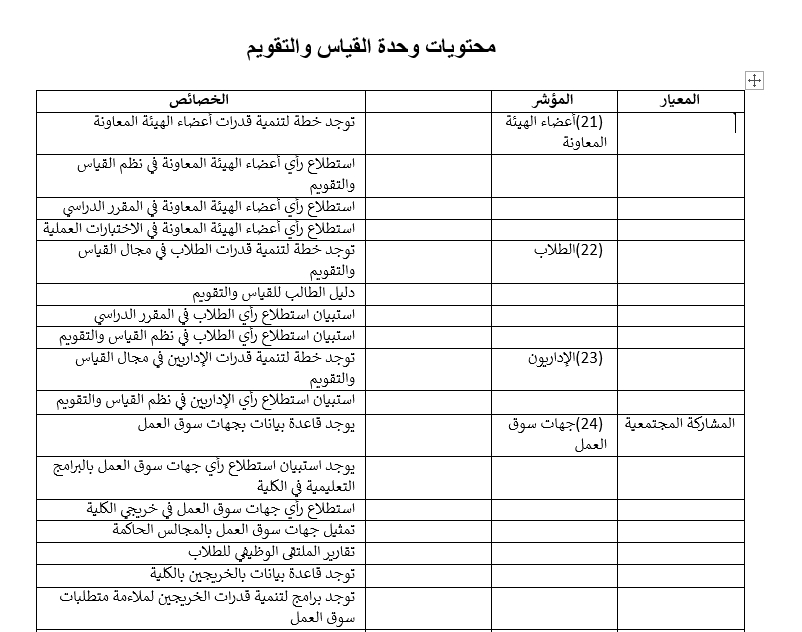 محتويات وحدة القياس والتقويم

| المعيار | المؤشر | | الخصائص |
|---|---|---|---|
| | (21)أعضاء الهيئة المعاونة | | توجد خطة لتنمية قدرات أعضاء الهيئة المعاونة |
| | | | استطلاع رأي أعضاء الهيئة المعاونة في نظم القياس والتقويم |
| | | | استطلاع رأي أعضاء الهيئة المعاونة في المقرر الدراسي |
| | | | استطلاع رأي أعضاء الهيئة المعاونة في الاختبارات العملية |
| | (22)الطلاب | | توجد خطة لتنمية قدرات الطلاب في مجال القياس والتقويم |
| | | | دليل الطالب للقياس والتقويم |
| | | | استبيان استطلاع رأي الطلاب في المقرر الدراسي |
| | | | استبيان استطلاع رأي الطلاب في نظم القياس والتقويم |
| | (23)الإداريون | | توجد خطة لتنمية قدرات الإداريين في مجال القياس والتقويم |
| | | | استبيان استطلاع رأي الإداريين في نظم القياس والتقويم |
| المشاركة المجتمعية | (24)جهات سوق العمل | | يوجد قاعدة بيانات بجهات سوق العمل |
| | | | يوجد استبيان استطلاع رأي جهات سوق العمل بالبرامج التعليمية في الكلية |
| | | | استطلاع رأي جهات سوق العمل في خريجي الكلية |
| | | | تمثيل جهات سوق العمل بالمجالس الحاكمة |
| | | | تقارير الملتقى الوظيفي للطلاب |
| | | | توجد قاعدة بيانات بالخريجين بالكلية |
| | | | توجد برامج لتنمية قدرات الخريجين لملاءمة متطلبات سوق العمل |